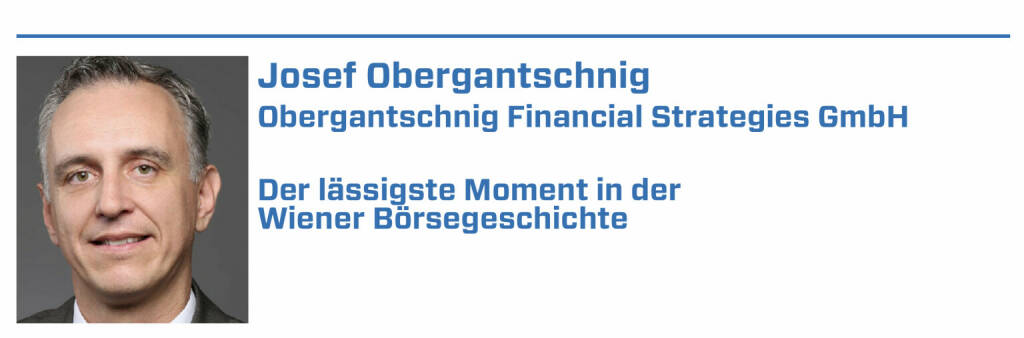 Josef Obergantschnig
Obergantschnig Financial Strategies GmbH

Der lässigste Moment in der Wiener Börsegeschichte